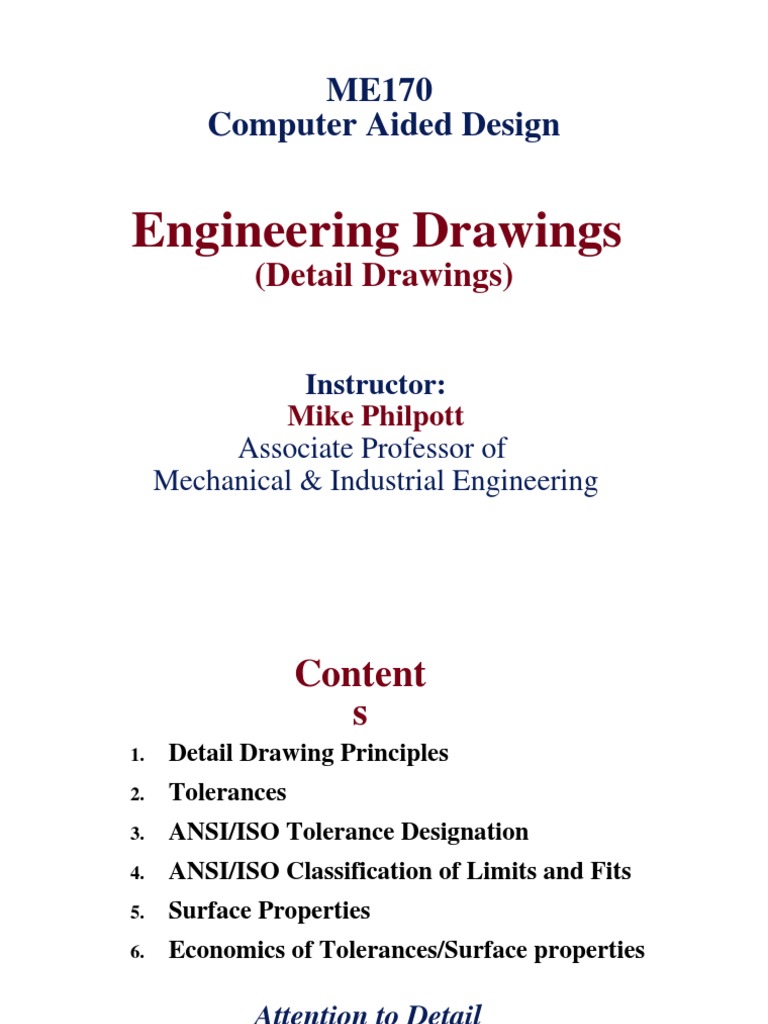 ME170
Computer Aided Design

Engineering Drawings
(Detail Drawings)

Instructor:
Mike Philpott
Associate Professor of
Mechanical & Industrial Engineering

Content
s

1. Detail Drawing Principles
2. Tolerances
3. ANSI/ISO Tolerance Designation
4. ANSI/ISO Classification of Limits and Fits
5. Surface Properties
6. Economics of Tolerances/Surface properties

Attention to Detail